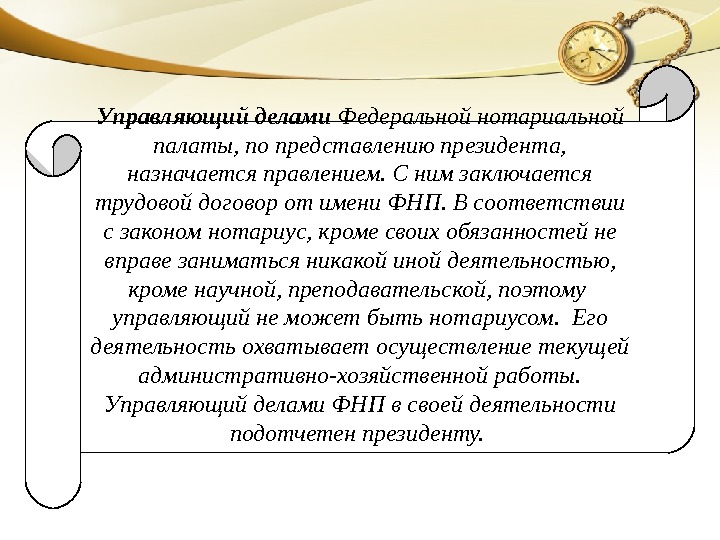 Управляющий делами Федеральной нотариальной палаты, по представлению президента, назначается правлением. С ним заключается трудовой договор от имени ФНП. В соответствии с законом нотариус, кроме своих обязанностей не вправе заниматься никакой иной деятельностью, кроме научной, преподавательской, поэтому управляющий не может быть нотариусом. Его деятельность охватывает осуществление текущей административно-хозяйственной работы. Управляющий делами ФНП в своей деятельности подотчетен президенту.